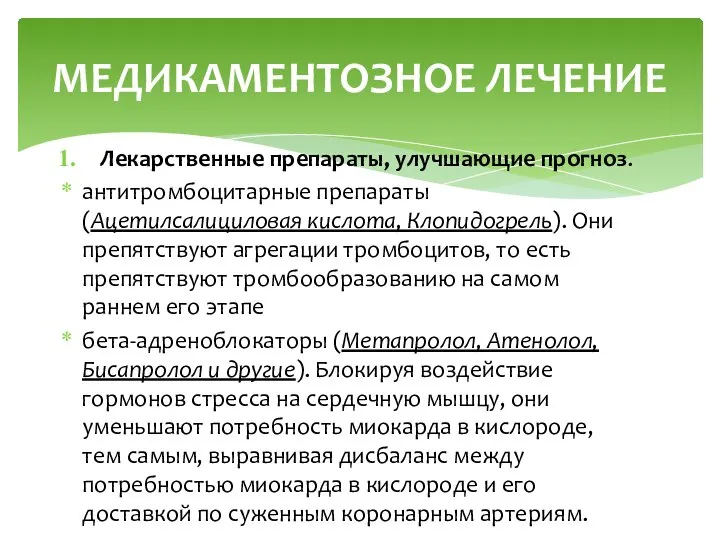 МЕДИКАМЕНТОЗНОЕ ЛЕЧЕНИЕ

1. Лекарственные препараты, улучшающие прогноз.

* антитромбоцитарные препараты (Ацетилсалициловая кислота, Клопидогрель). Они препятствуют агрегации тромбоцитов, то есть препятствуют тромбообразованию на самом раннем его этапе

* бета-адреноблокаторы (Метапролол, Атенолол, Бисапролол и другие). Блокируя воздействие гормонов стресса на сердечную мышцу, они уменьшают потребность миокарда в кислороде, тем самым, выравнивая дисбаланс между потребностью миокарда в кислороде и его доставкой по суженным коронарным артериям.